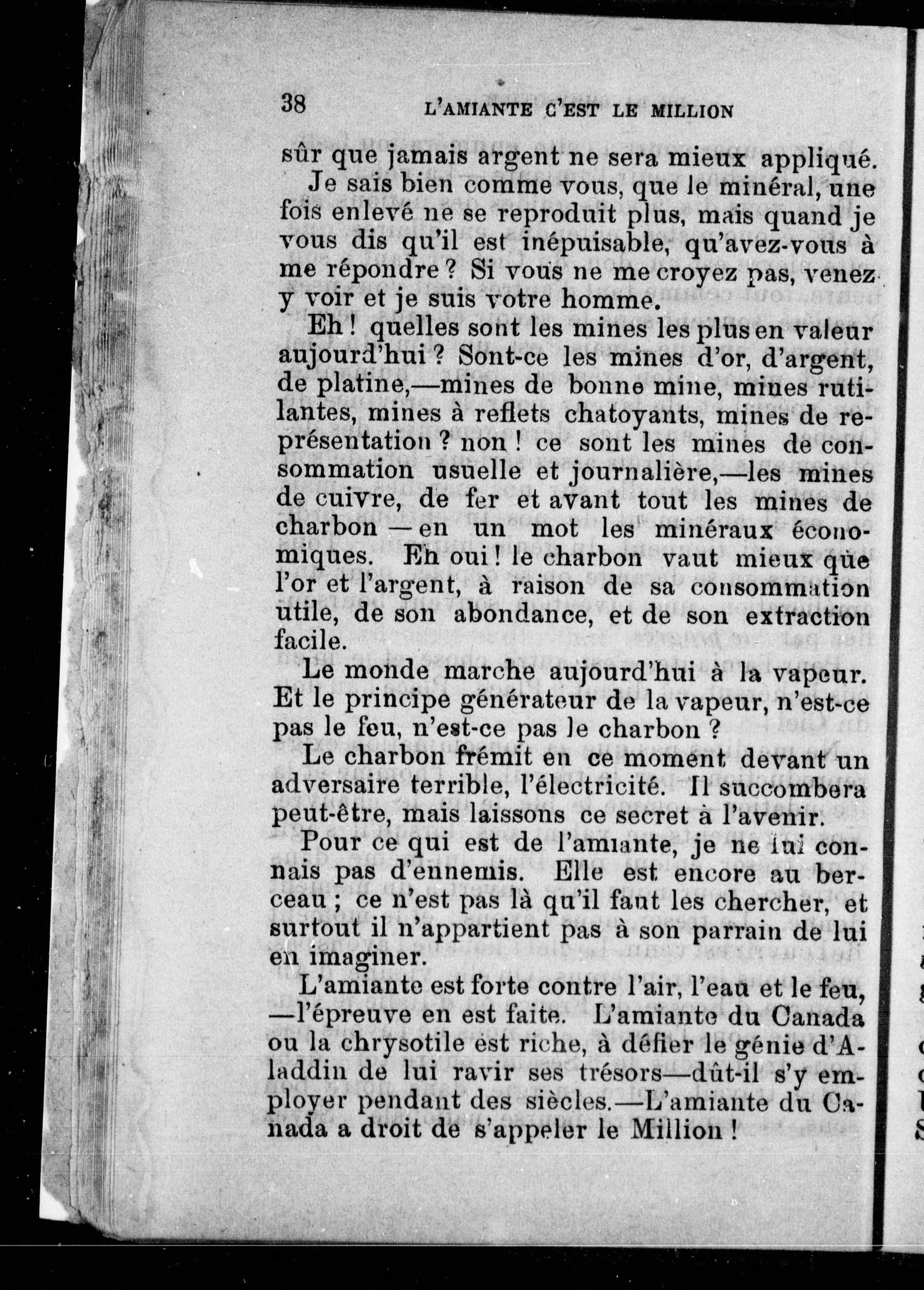 38 L'AMIANTE C'EST LE MILLION

sûr que jamais argent ne sera mieux appliqué.

Je sais bien comme vous, que le minéral, une fois enlevé ne se reproduit plus, mais quand je vous dis qu'il est inépuisable, qu'avez-vous à me répondre ? Si vous ne me croyez pas, venez y voir et je suis votre homme.

Eh ! quelles sont les mines les plus en valeur aujourd'hui ? Sont-ce les mines d'or, d'argent, de platine,—mines de bonne mine, mines rutilantes, mines à reflets chatoyants, mines de représentation ? non ! ce sont les mines de consommation usuelle et journalière,—les mines de cuivre, de fer et avant tout les mines de charbon — en un mot les minéraux économiques. Eh oui ! le charbon vaut mieux que l'or et l'argent, à raison de sa consommation utile, de son abondance, et de son extraction facile.

Le monde marche aujourd'hui à la vapeur. Et le principe générateur de la vapeur, n'est-ce pas le feu, n'est-ce pas le charbon ?

Le charbon frémit en ce moment devant un adversaire terrible, l'électricité. Il succombera peut-être, mais laissons ce secret à l'avenir.

Pour ce qui est de l'amiante, je ne lui connais pas d'ennemis. Elle est encore au berceau ; ce n'est pas là qu'il faut les chercher, et surtout il n'appartient pas à son parrain de lui en imaginer.

L'amiante est forte contre l'air, l'eau et le feu, —l'épreuve en est faite. L'amiante du Canada ou la chrysotile est riche, à défier le génie d'Aladdin de lui ravir ses trésors—dût-il s'y employer pendant des siècles.—L'amiante du Canada a droit de s'appeler le Million !